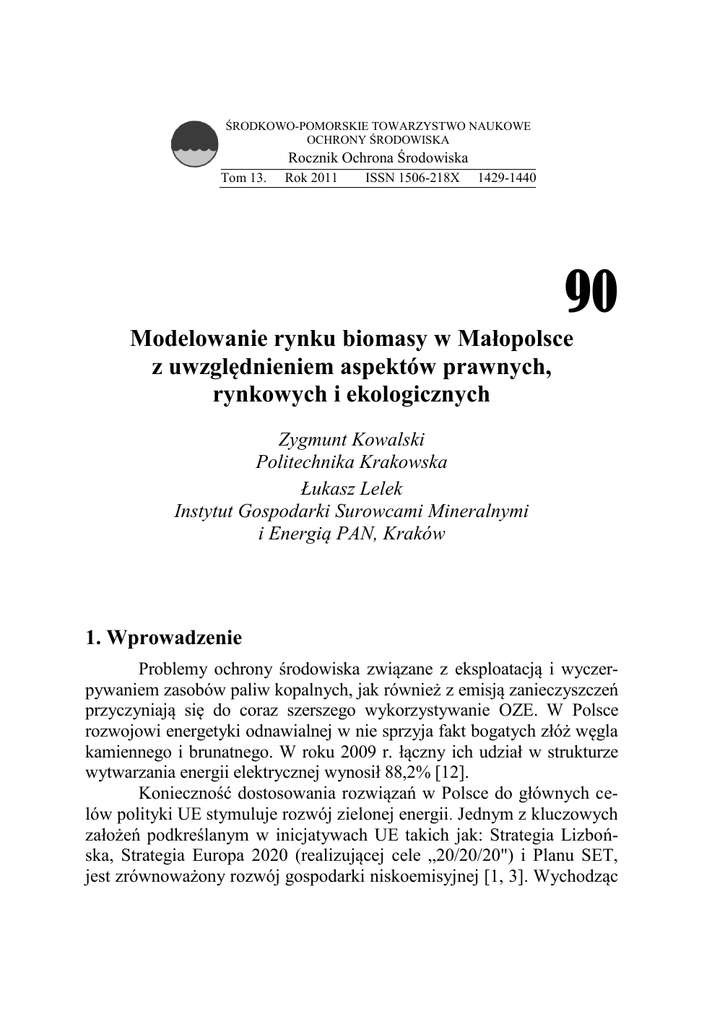 ŚRODKOWO-POMORSKIE TOWARZYSTWO NAUKOWE OCHRONY ŚRODOWISKA
Rocznik Ochrona Środowiska
Tom 13. Rok 2011 ISSN 1506-218X 1429-1440

90

Modelowanie rynku biomasy w Małopolsce z uwzględnieniem aspektów prawnych, rynkowych i ekologicznych

Zygmunt Kowalski
Politechnika Krakowska
Łukasz Lelek
Instytut Gospodarki Surowcami Mineralnymi i Energią PAN, Kraków

1. Wprowadzenie

Problemy ochrony środowiska związane z eksploatacją i wyczerpywaniem zasobów paliw kopalnych, jak również z emisją zanieczyszczeń przyczyniają się do coraz szerszego wykorzystywanie OZE. W Polsce rozwojowi energetyki odnawialnej w nie sprzyja fakt bogatych złóż węgla kamiennego i brunatnego. W roku 2009 r. łączny ich udział w strukturze wytwarzania energii elektrycznej wynosił 88,2% [12].

Konieczność dostosowania rozwiązań w Polsce do głównych celów polityki UE stymuluje rozwój zielonej energii. Jednym z kluczowych założeń podkreślanym w inicjatywach UE takich jak: Strategia Lizbońska, Strategia Europa 2020 (realizującej cele „20/20/20") i Planu SET, jest zrównoważony rozwój gospodarki niskoemisyjnej [1, 3]. Wychodząc